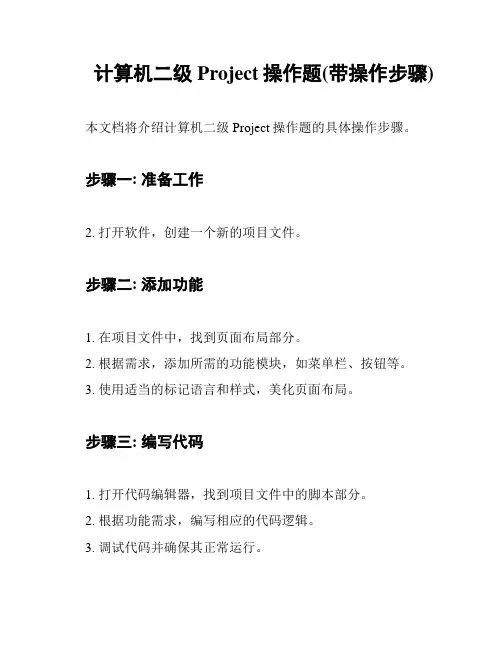 计算机二级 Project 操作题(带操作步骤)

本文档将介绍计算机二级 Project 操作题的具体操作步骤。

步骤一: 准备工作

2. 打开软件，创建一个新的项目文件。

步骤二: 添加功能

1. 在项目文件中，找到页面布局部分。

2. 根据需求，添加所需的功能模块，如菜单栏、按钮等。

3. 使用适当的标记语言和样式，美化页面布局。

步骤三: 编写代码

1. 打开代码编辑器，找到项目文件中的脚本部分。

2. 根据功能需求，编写相应的代码逻辑。

3. 调试代码并确保其正常运行。